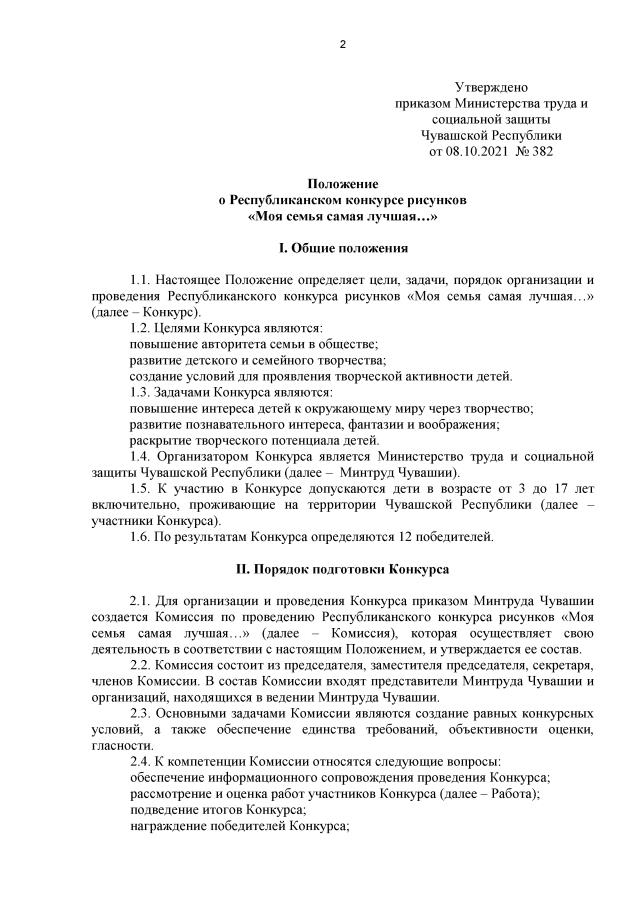 2

Утверждено
приказом Министерства труда и социальной защиты
Чувашской Республики
от 08.10.2021 № 382

Положение
о Республиканском конкурсе рисунков
«Моя семья самая лучшая…»

I. Общие положения

1.1. Настоящее Положение определяет цели, задачи, порядок организации и проведения Республиканского конкурса рисунков «Моя семья самая лучшая…» (далее – Конкурс).

1.2. Целями Конкурса являются:
повышение авторитета семьи в обществе;
развитие детского и семейного творчества;
создание условий для проявления творческой активности детей.

1.3. Задачами Конкурса являются:
повышение интереса детей к окружающему миру через творчество;
развитие познавательного интереса, фантазии и воображения;
раскрытие творческого потенциала детей.

1.4. Организатором Конкурса является Министерство труда и социальной защиты Чувашской Республики (далее – Минтруд Чувашии).

1.5. К участию в Конкурсе допускаются дети в возрасте от 3 до 17 лет включительно, проживающие на территории Чувашской Республики (далее – участники Конкурса).

1.6. По результатам Конкурса определяются 12 победителей.

II. Порядок подготовки Конкурса

2.1. Для организации и проведения Конкурса приказом Минтруда Чувашии создается Комиссия по проведению Республиканского конкурса рисунков «Моя семья самая лучшая…» (далее – Комиссия), которая осуществляет свою деятельность в соответствии с настоящим Положением, и утверждается ее состав.

2.2. Комиссия состоит из председателя, заместителя председателя, секретаря, членов Комиссии. В состав Комиссии входят представители Минтруда Чувашии и организаций, находящихся в ведении Минтруда Чувашии.

2.3. Основными задачами Комиссии являются создание равных конкурсных условий, а также обеспечение единства требований, объективности оценки, гласности.

2.4. К компетенции Комиссии относятся следующие вопросы:
обеспечение информационного сопровождения проведения Конкурса;
рассмотрение и оценка работ участников Конкурса (далее – Работа);
подведение итогов Конкурса;
награждение победителей Конкурса;